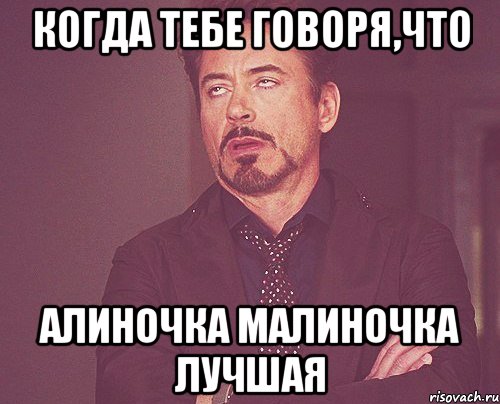 КОГДА ТЕБЕ ГОВОРЯ,ЧТО

АЛИНОЧКА МАЛИНОЧКА ЛУЧШАЯ

risovach.ru